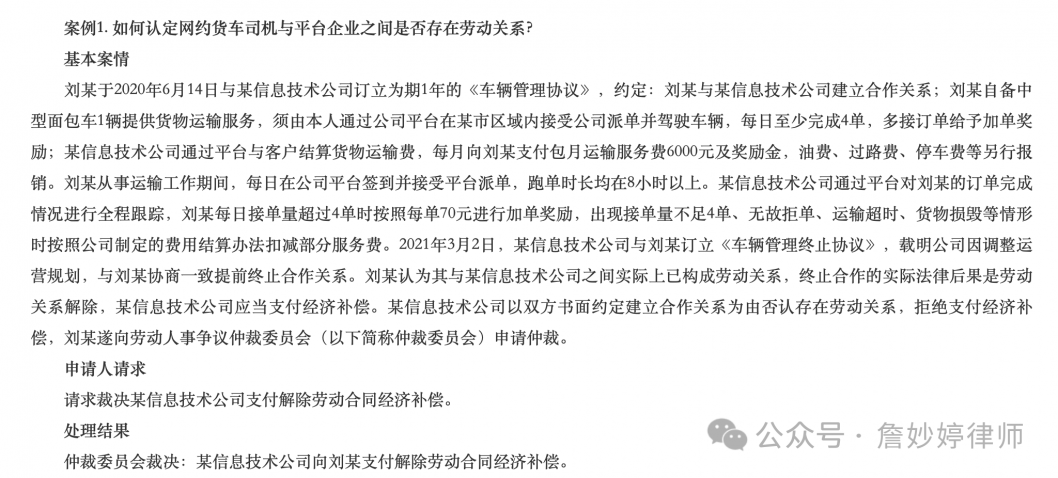 案例1. 如何认定网约货车司机与平台企业之间是否存在劳动关系？

基本案情

刘某于2020年6月14日与某信息技术公司订立为期1年的《车辆管理协议》，约定：刘某与某信息技术公司建立合作关系；刘某自备中型面包车1辆提供货物运输服务，须由本人通过公司平台在某市区域内接受公司派单并驾驶车辆，每日至少完成4单，多接订单给予加单奖励；某信息技术公司通过平台与客户结算货物运输费，每月向刘某支付包月运输服务费6000元及奖励金，油费、过路费、停车费等另行报销。刘某从事运输工作期间，每日在公司平台签到并接受平台派单，跑单时长均在8小时以上。某信息技术公司通过平台对刘某的订单完成情况进行全程跟踪，刘某每日接单量超过4单时按照每单70元进行加单奖励，出现接单量不足4单、无故拒单、运输超时、货物损毁等情形时按照公司制定的费用结算办法扣减部分服务费。2021年3月2日，某信息技术公司与刘某订立《车辆管理终止协议》，载明公司因调整运营规划，与刘某协商一致提前终止合作关系。刘某认为其与某信息技术公司之间实际上已构成劳动关系，终止合作的实际法律后果是劳动关系解除，某信息技术公司应当支付经济补偿。某信息技术公司以双方书面约定建立合作关系为由否认存在劳动关系，拒绝支付经济补偿，刘某遂向劳动人事争议仲裁委员会（以下简称仲裁委员会）申请仲裁。

申请人请求

请求裁决某信息技术公司支付解除劳动合同经济补偿。

处理结果

仲裁委员会裁决：某信息技术公司向刘某支付解除劳动合同经济补偿。

公众号 · 詹妙婷律师